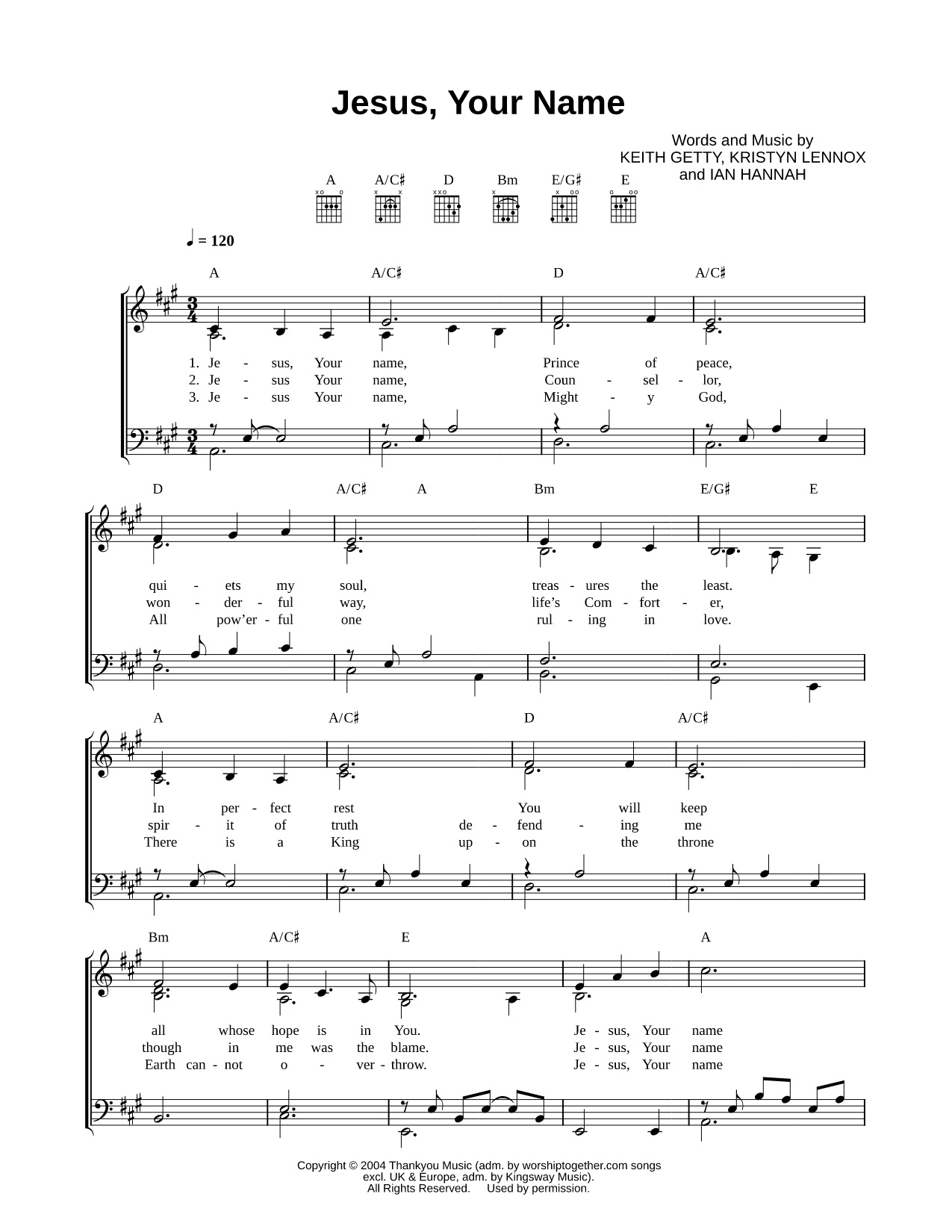 Jesus, Your Name

Words and Music by
KEITH GETTY, KRISTYN LENNOX
and IAN HANNAH

A A/C♯ D Bm E/G♯ E

♩ = 120

A A/C♯ D A/C♯

1. Je - sus, Your name, Prince of peace,
2. Je - sus Your name, Coun - sel - lor,
3. Je - sus Your name, Might - y God,

D A/C♯ A Bm E/G♯ E

qui - ets my soul, treas - ures the least.
won - der - ful way, life's Com - fort - er,
All pow'er - ful one rul - ing in love.

A A/C♯ D A/C♯

In per - fect rest You will keep
spir - it of truth de - fend - ing me
There is a King up - on the throne

Bm A/C♯ E A

all whose hope is in You. Je - sus, Your name
though in me was the blame. Je - sus, Your name
Earth can - not o - ver - throw. Je - sus, Your name

Copyright © 2004 Thankyou Music (adm. by worshiptogether.com songs excl. UK & Europe, adm. by Kingsway Music).
All Rights Reserved. Used by permission.